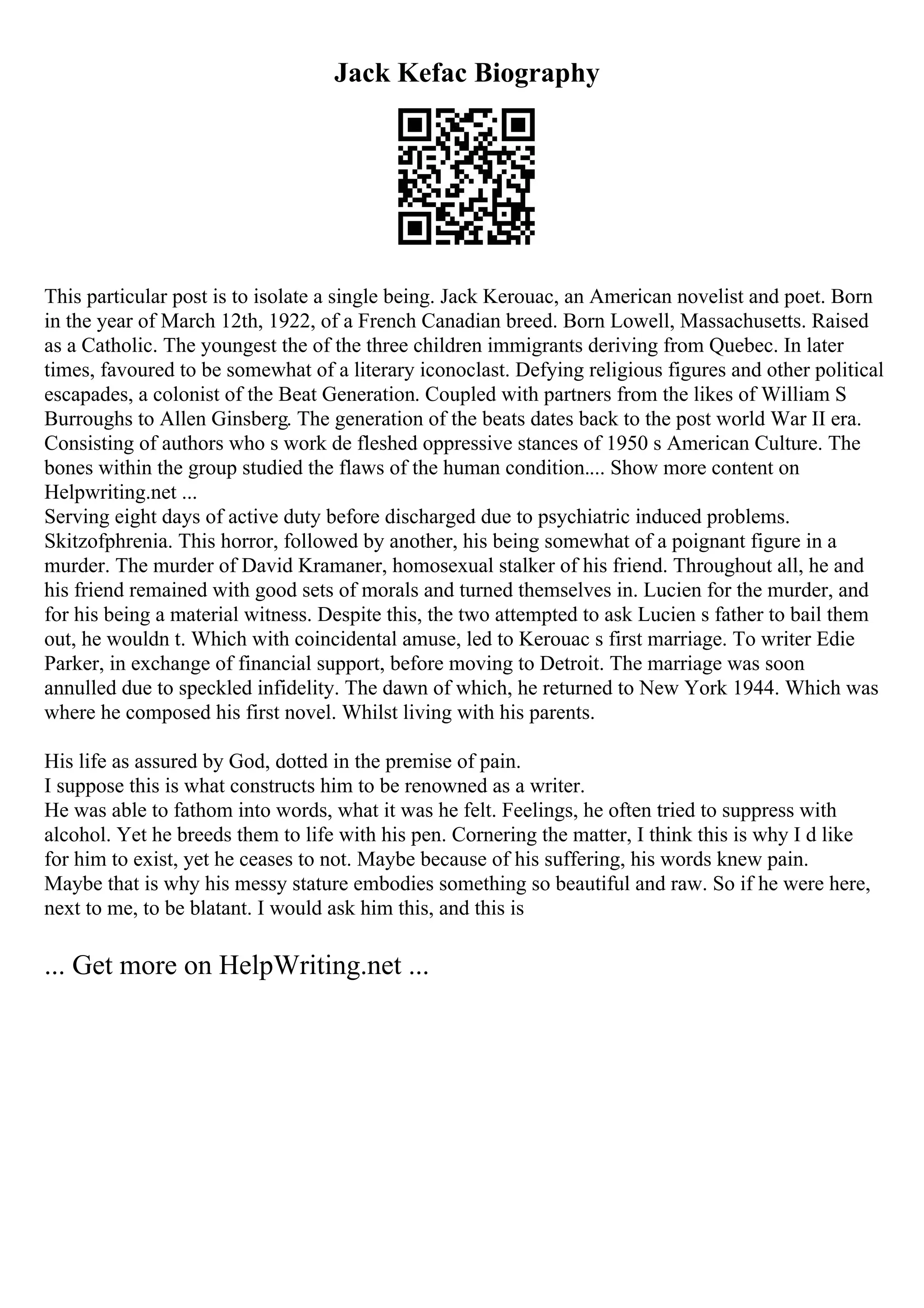 Jack Kefac Biography

This particular post is to isolate a single being. Jack Kerouac, an American novelist and poet. Born in the year of March 12th, 1922, of a French Canadian breed. Born Lowell, Massachusetts. Raised as a Catholic. The youngest the of the three children immigrants deriving from Quebec. In later times, favoured to be somewhat of a literary iconoclast. Defying religious figures and other political escapades, a colonist of the Beat Generation. Coupled with partners from the likes of William S Burroughs to Allen Ginsberg. The generation of the beats dates back to the post world War II era. Consisting of authors who s work de fleshed oppressive stances of 1950 s American Culture. The bones within the group studied the flaws of the human condition.... Show more content on Helpwriting.net ...
Serving eight days of active duty before discharged due to psychiatric induced problems. Skitzofphrenia. This horror, followed by another, his being somewhat of a poignant figure in a murder. The murder of David Kramaner, homosexual stalker of his friend. Throughout all, he and his friend remained with good sets of morals and turned themselves in. Lucien for the murder, and for his being a material witness. Despite this, the two attempted to ask Lucien s father to bail them out, he wouldn t. Which with coincidental amuse, led to Kerouac s first marriage. To writer Edie Parker, in exchange of financial support, before moving to Detroit. The marriage was soon annulled due to speckled infidelity. The dawn of which, he returned to New York 1944. Which was where he composed his first novel. Whilst living with his parents.

His life as assured by God, dotted in the premise of pain.
I suppose this is what constructs him to be renowned as a writer.
He was able to fathom into words, what it was he felt. Feelings, he often tried to suppress with alcohol. Yet he breeds them to life with his pen. Cornering the matter, I think this is why I d like for him to exist, yet he ceases to not. Maybe because of his suffering, his words knew pain. Maybe that is why his messy stature embodies something so beautiful and raw. So if he were here, next to me, to be blatant. I would ask him this, and this is

... Get more on HelpWriting.net ...